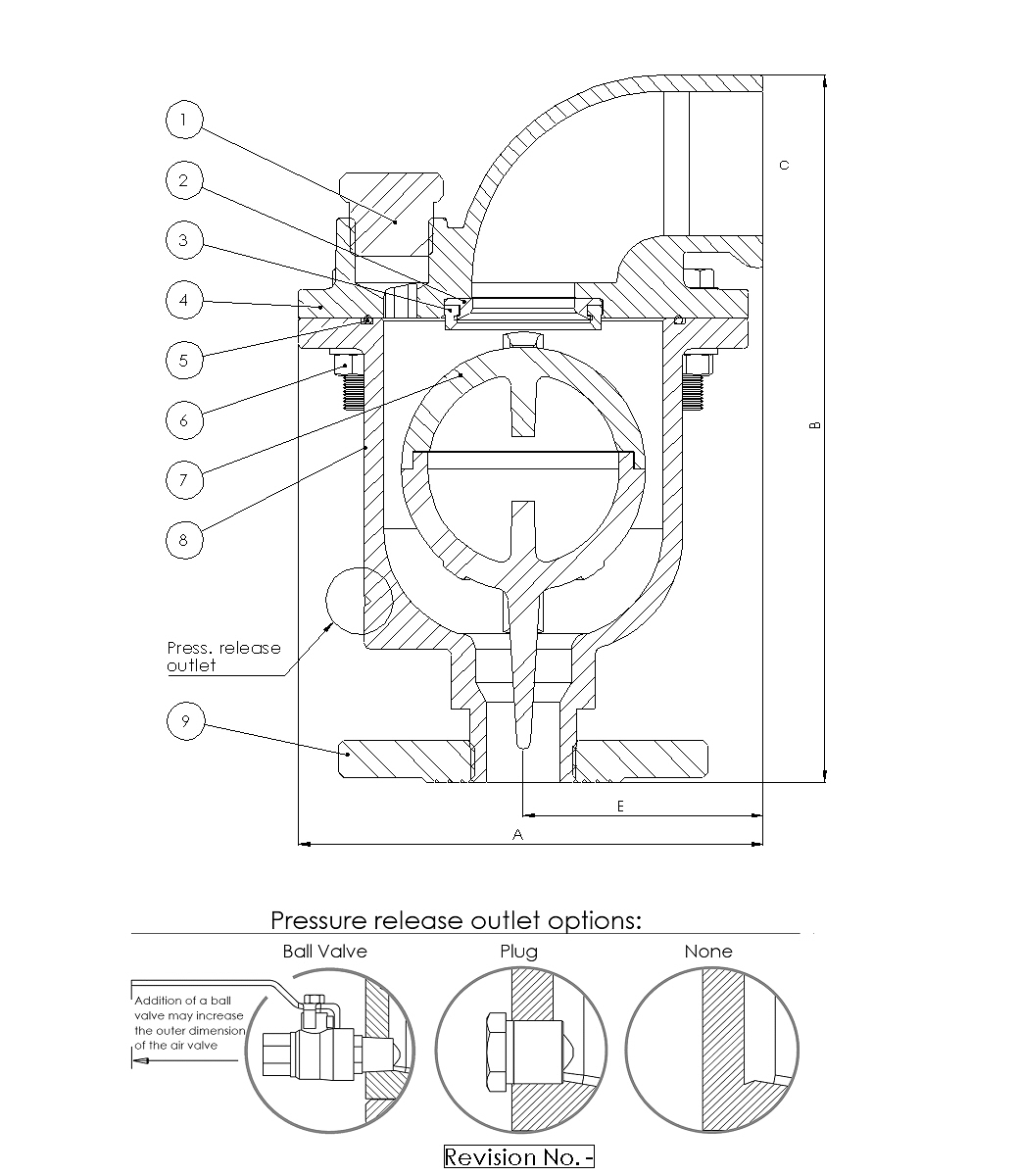 1
2
3
4
5
6
7
8
Press. release outlet
9
C
B
E
A

Pressure release outlet options:

Ball Valve
Plug
None

Addition of a ball valve may increase the outer dimension of the air valve

Revision No. -